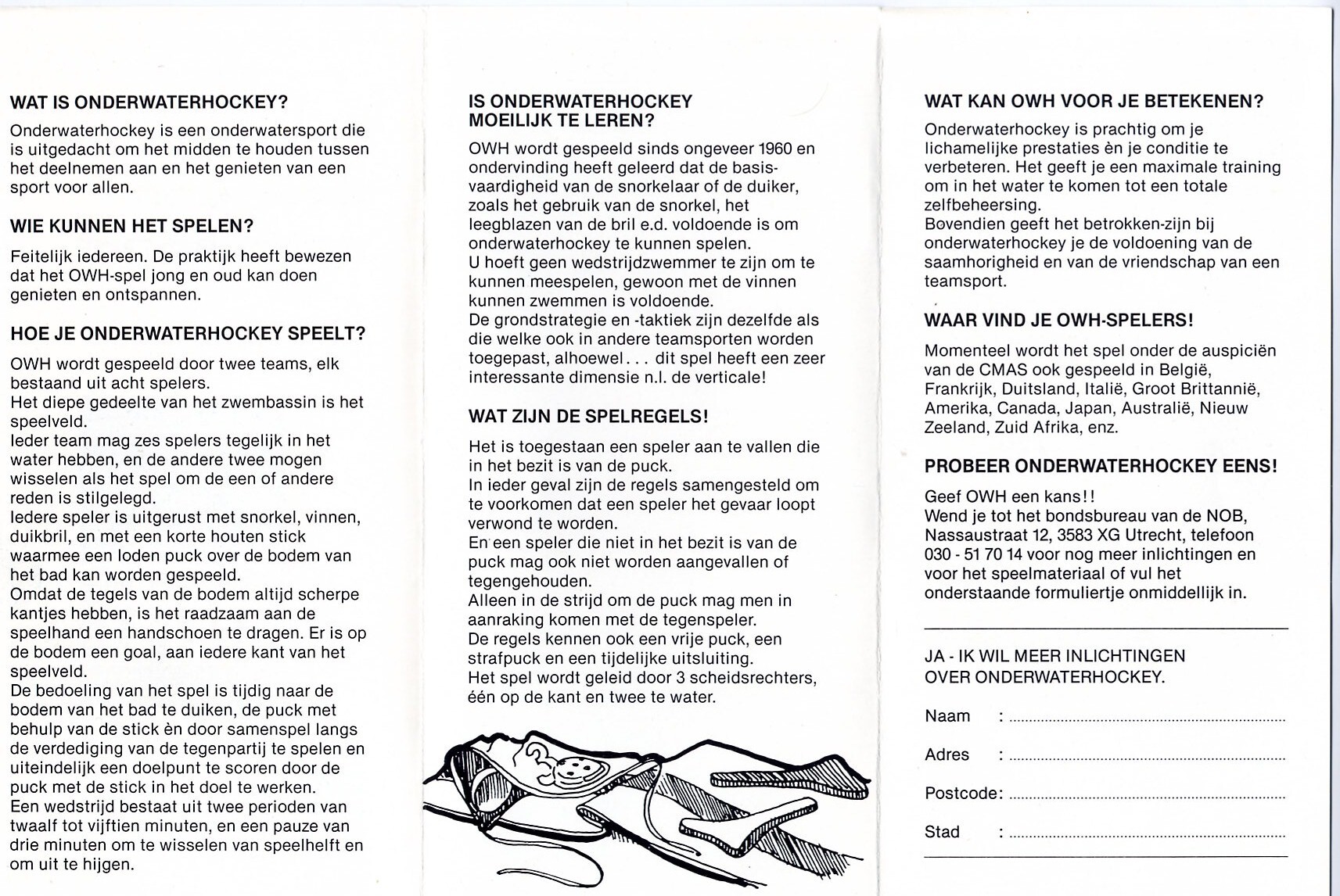 WAT IS ONDERWATERHOCKEY?

Onderwaterhockey is een onderwatersport die is uitgedacht om het midden te houden tussen het deelnemen aan en het genieten van een sport voor allen.

WIE KUNNEN HET SPELEN?

Feitelijk iedereen. De praktijk heeft bewezen dat het OWH-spel jong en oud kan doen genieten en ontspannen.

HOE JE ONDERWATERHOCKEY SPEELT?

OWH wordt gespeeld door twee teams, elk bestaand uit acht spelers.
Het diepe gedeelte van het zwembassin is het speelveld.
Ieder team mag zes spelers tegelijk in het water hebben, en de andere twee mogen wisselen als het spel om de een of andere reden is stilgelegd.
Iedere speler is uitgerust met snorkel, vinnen, duikbril, en met een korte houten stick waarmee een loden puck over de bodem van het bad kan worden gespeeld.
Omdat de tegels van de bodem altijd scherpe kantjes hebben, is het raadzaam aan de speelhand een handschoen te dragen. Er is op de bodem een goal, aan iedere kant van het speelveld.
De bedoeling van het spel is tijdig naar de bodem van het bad te duiken, de puck met behulp van de stick èn door samenspel langs de verdediging van de tegenpartij te spelen en uiteindelijk een doelpunt te scoren door de puck met de stick in het doel te werken.
Een wedstrijd bestaat uit twee perioden van twaalf tot vijftien minuten, en een pauze van drie minuten om te wisselen van speelhelft en om uit te hijgen.

IS ONDERWATERHOCKEY MOEILIJK TE LEREN?

OWH wordt gespeeld sinds ongeveer 1960 en ondervinding heeft geleerd dat de basisvaardigheid van de snorkelaar of de duiker, zoals het gebruik van de snorkel, het leegblazen van de bril e.d. voldoende is om onderwaterhockey te kunnen spelen.
U hoeft geen wedstrijdzwemmer te zijn om te kunnen meespelen, gewoon met de vinnen kunnen zwemmen is voldoende.
De grondstrategie en -taktiek zijn dezelfde als die welke ook in andere teamsporten worden toegepast, alhoewel . . . dit spel heeft een zeer interessante dimensie n.l. de verticale!

WAT ZIJN DE SPELREGELS!

Het is toegestaan een speler aan te vallen die in het bezit is van de puck.
In ieder geval zijn de regels samengesteld om te voorkomen dat een speler het gevaar loopt verwond te worden.
En een speler die niet in het bezit is van de puck mag ook niet worden aangevallen of tegengehouden.
Alleen in de strijd om de puck mag men in aanraking komen met de tegenspeler.
De regels kennen ook een vrije puck, een strafpuck en een tijdelijke uitsluiting.
Het spel wordt geleid door 3 scheidsrechters, één op de kant en twee te water.

WAT KAN OWH VOOR JE BETEKENEN?

Onderwaterhockey is prachtig om je lichamelijke prestaties èn je conditie te verbeteren. Het geeft je een maximale training om in het water te komen tot een totale zelfbeheersing.
Bovendien geeft het betrokken-zijn bij onderwaterhockey je de voldoening van de saamhorigheid en van de vriendschap van een teamsport.

WAAR VIND JE OWH-SPELERS!

Momenteel wordt het spel onder de auspiciën van de CMAS ook gespeeld in België, Frankrijk, Duitsland, Italië, Groot Brittannië, Amerika, Canada, Japan, Australië, Nieuw Zeeland, Zuid Afrika, enz.

PROBEER ONDERWATERHOCKEY EENS!

Geef OWH een kans!!
Wend je tot het bondsbureau van de NOB, Nassaustraat 12, 3583 XG Utrecht, telefoon 030 - 51 70 14 voor nog meer inlichtingen en voor het speelmateriaal of vul het onderstaande formuliertje onmiddellijk in.

JA - IK WIL MEER INLICHTINGEN OVER ONDERWATERHOCKEY.

Naam :

Adres :

Postcode:

Stad :